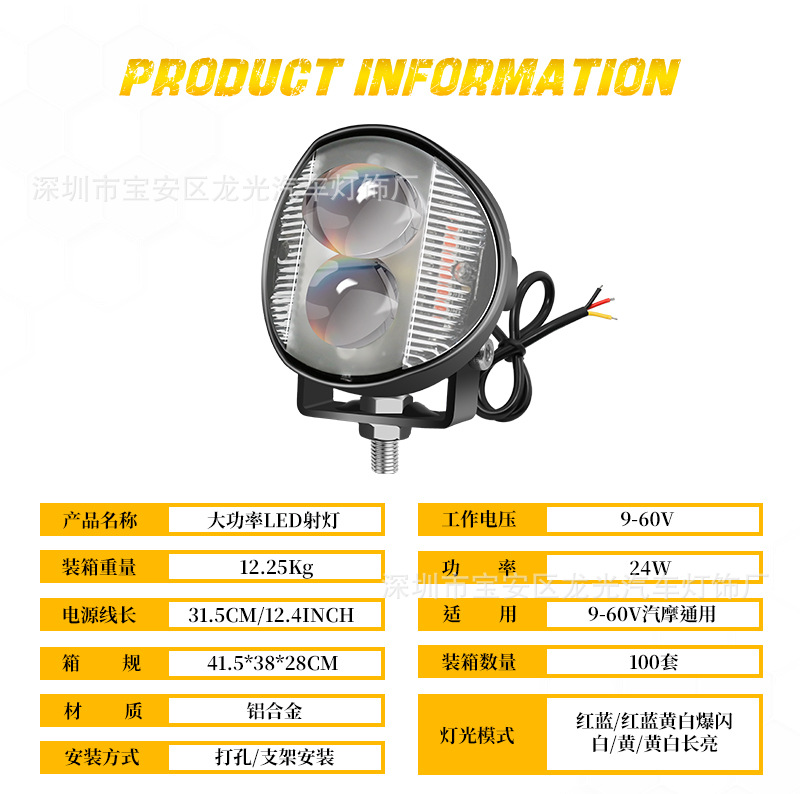 PRODUCT INFORMATION

产品名称 大功率LED射灯

装箱重量 12.25Kg

电源线长 31.5CM/12.4INCH

箱　规 41.5*38*28CM

材　质 铝合金

安装方式 打孔/支架安装

工作电压 9-60V

功　率 24W

适　用 9-60V汽摩通用

装箱数量 100套

灯光模式 红蓝/红蓝黄白爆闪
白/黄/黄白长亮

深圳市宝安区龙光汽车灯饰厂